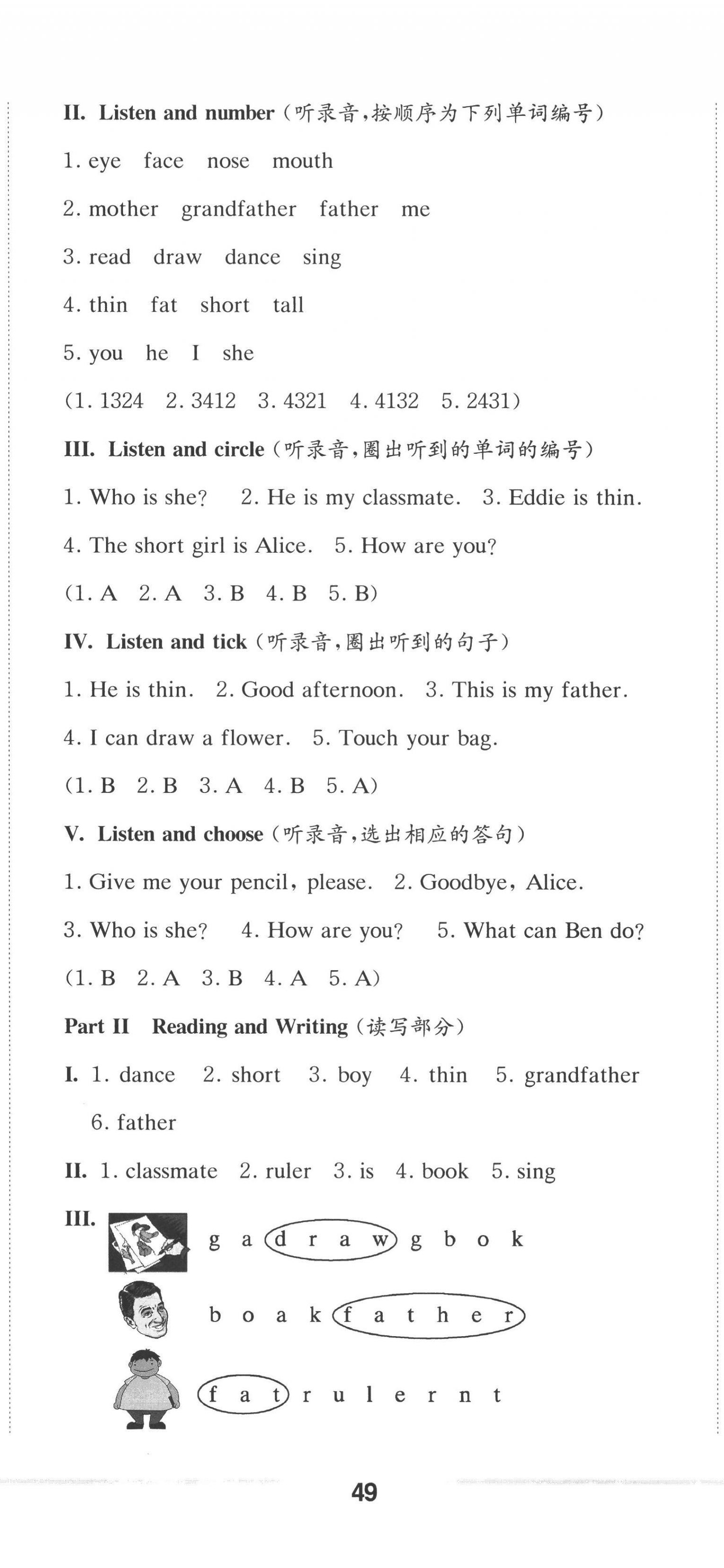 II. Listen and number（听录音，按顺序为下列单词编号）

1. eye face nose mouth

2. mother grandfather father me

3. read draw dance sing

4. thin fat short tall

5. you he I she

(1. 1324 2. 3412 3. 4321 4. 4132 5. 2431)

III. Listen and circle（听录音，圈出听到的单词的编号）

1. Who is she? 2. He is my classmate. 3. Eddie is thin.

4. The short girl is Alice. 5. How are you?

(1. A 2. A 3. B 4. B 5. B)

IV. Listen and tick（听录音，圈出听到的句子）

1. He is thin. 2. Good afternoon. 3. This is my father.

4. I can draw a flower. 5. Touch your bag.

(1. B 2. B 3. A 4. B 5. A)

V. Listen and choose（听录音，选出相应的答句）

1. Give me your pencil, please. 2. Goodbye, Alice.

3. Who is she? 4. How are you? 5. What can Ben do?

(1. B 2. A 3. B 4. A 5. A)

Part II Reading and Writing（读写部分）

I. 1. dance 2. short 3. boy 4. thin 5. grandfather 6. father

II. 1. classmate 2. ruler 3. is 4. book 5. sing

III. g a d r a w g b o k

b o a k f a t h e r

f a t r u l e r n t

49